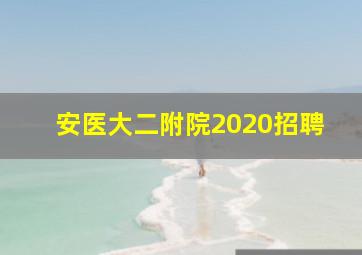 安医大二附院2020招聘